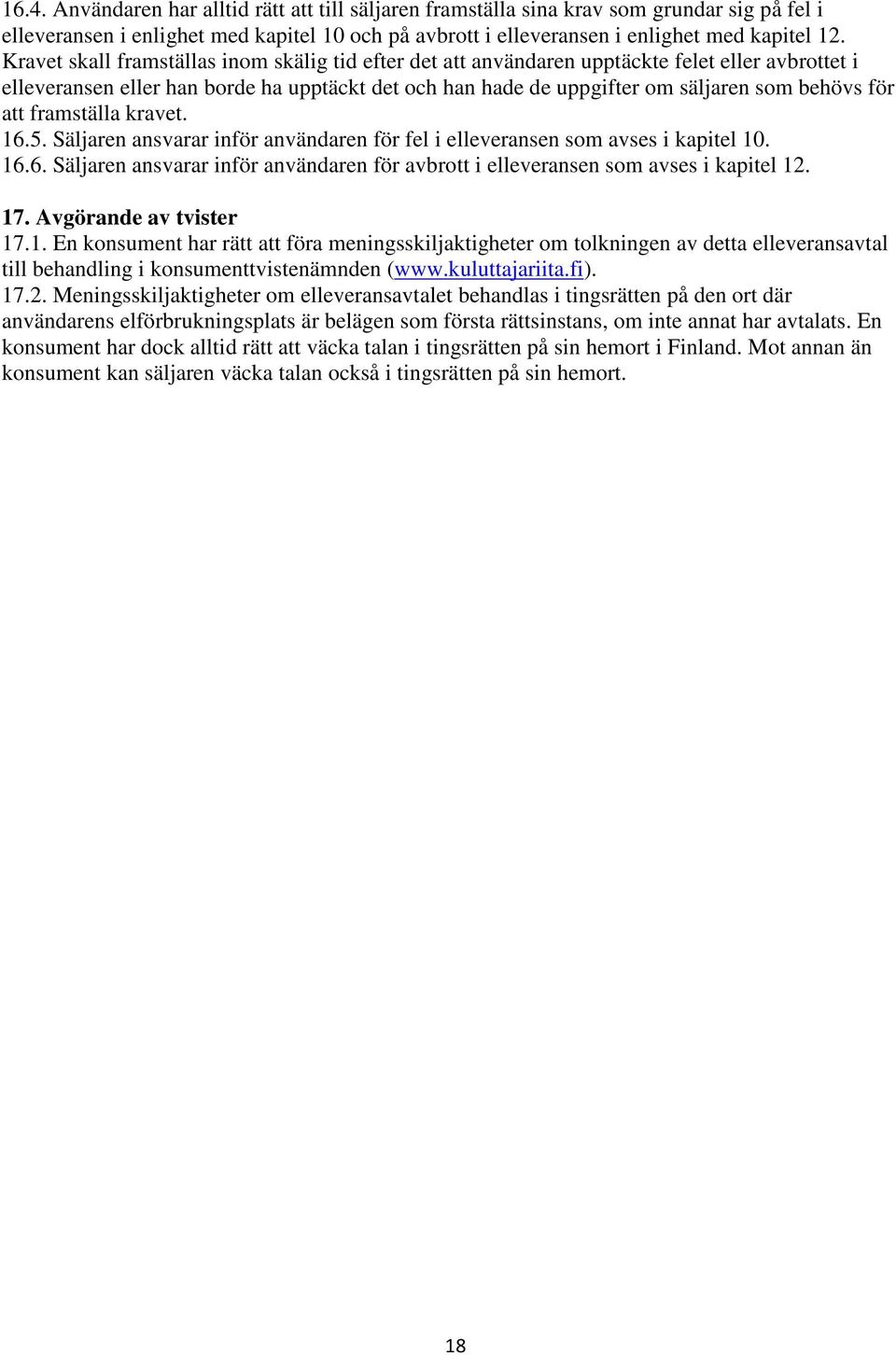 16.4. Användaren har alltid rätt att till säljaren framställa sina krav som grundar sig på fel i elleveransen i enlighet med kapitel 10 och på avbrott i elleveransen i enlighet med kapitel 12. Kravet skall framställas inom skälig tid efter det att användaren upptäckte felet eller avbrottet i elleveransen eller han borde ha upptäckt det och han hade de uppgifter om säljaren som behövs för att framställa kravet.
16.5. Säljaren ansvarar inför användaren för fel i elleveransen som avses i kapitel 10.
16.6. Säljaren ansvarar inför användaren för avbrott i elleveransen som avses i kapitel 12.

17. Avgörande av tvister
17.1. En konsument har rätt att föra meningsskiljaktigheter om tolkningen av detta elleveransavtal till behandling i konsumenttvistenämnden (www.kuluttajariita.fi).
17.2. Meningsskiljaktigheter om elleveransavtalet behandlas i tingsrätten på den ort där användarens elförbrukningsplats är belägen som första rättsinstans, om inte annat har avtalats. En konsument har dock alltid rätt att väcka talan i tingsrätten på sin hemort i Finland. Mot annan än konsument kan säljaren väcka talan också i tingsrätten på sin hemort.

18